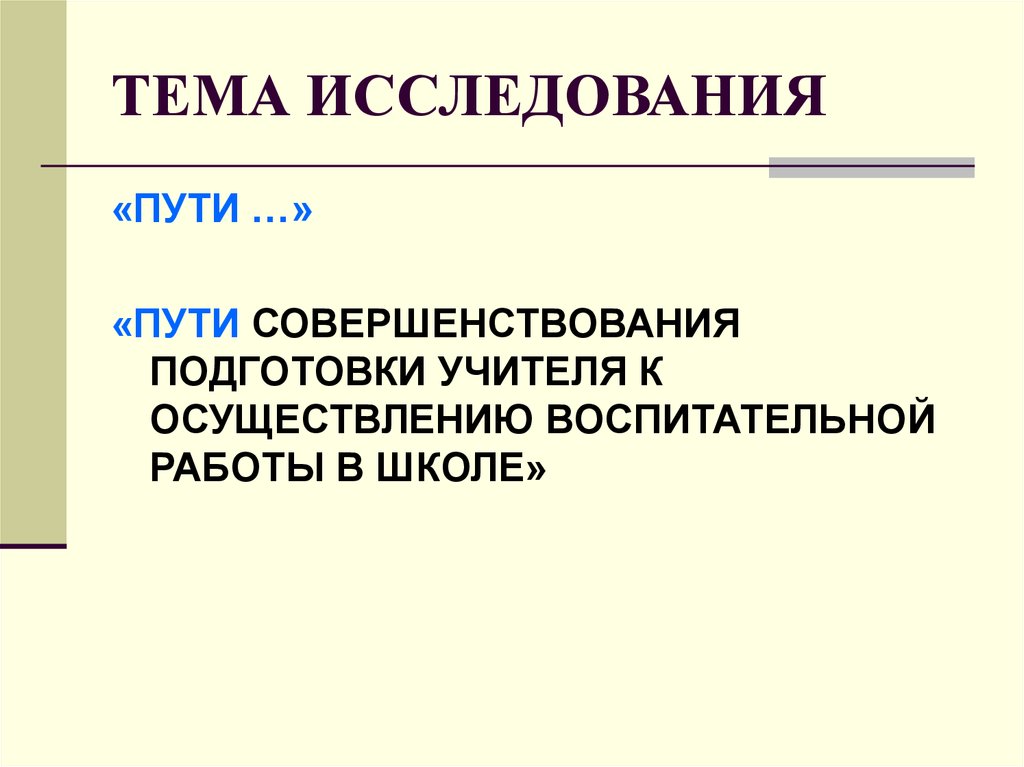 ТЕМА ИССЛЕДОВАНИЯ

«ПУТИ …»

«ПУТИ СОВЕРШЕНСТВОВАНИЯ ПОДГОТОВКИ УЧИТЕЛЯ К ОСУЩЕСТВЛЕНИЮ ВОСПИТАТЕЛЬНОЙ РАБОТЫ В ШКОЛЕ»